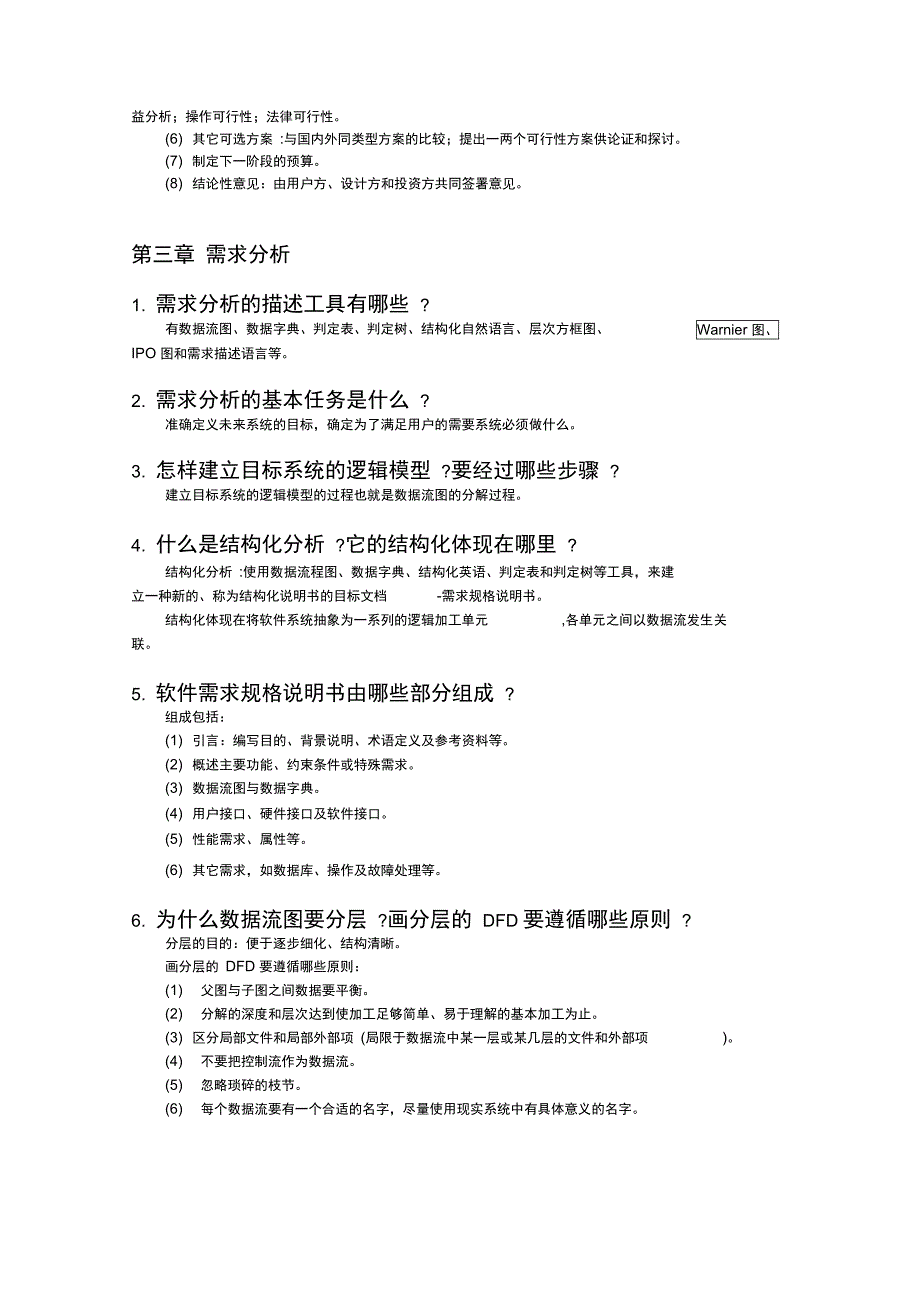 益分析；操作可行性；法律可行性。

(6) 其它可选方案 :与国内外同类型方案的比较；提出一两个可行性方案供论证和探讨。

(7) 制定下一阶段的预算。

(8) 结论性意见：由用户方、设计方和投资方共同签署意见。

第三章 需求分析

1. 需求分析的描述工具有哪些 ?

有数据流图、数据字典、判定表、判定树、结构化自然语言、层次方框图、 Warnier 图、IPO 图和需求描述语言等。

2. 需求分析的基本任务是什么 ?

准确定义未来系统的目标，确定为了满足用户的需要系统必须做什么。

3. 怎样建立目标系统的逻辑模型 ?要经过哪些步骤 ?

建立目标系统的逻辑模型的过程也就是数据流图的分解过程。

4. 什么是结构化分析 ?它的结构化体现在哪里 ?

结构化分析 :使用数据流程图、数据字典、结构化英语、判定表和判定树等工具，来建立一种新的、称为结构化说明书的目标文档 -需求规格说明书。

结构化体现在将软件系统抽象为一系列的逻辑加工单元 ,各单元之间以数据流发生关联。

5. 软件需求规格说明书由哪些部分组成 ?

组成包括：

(1) 引言：编写目的、背景说明、术语定义及参考资料等。

(2) 概述主要功能、约束条件或特殊需求。

(3) 数据流图与数据字典。

(4) 用户接口、硬件接口及软件接口。

(5) 性能需求、属性等。

(6) 其它需求，如数据库、操作及故障处理等。

6. 为什么数据流图要分层 ?画分层的 DFD 要遵循哪些原则 ?

分层的目的：便于逐步细化、结构清晰。

画分层的 DFD 要遵循哪些原则：

(1) 父图与子图之间数据要平衡。

(2) 分解的深度和层次达到使加工足够简单、易于理解的基本加工为止。

(3) 区分局部文件和局部外部项 (局限于数据流中某一层或某几层的文件和外部项 )。

(4) 不要把控制流作为数据流。

(5) 忽略琐碎的枝节。

(6) 每个数据流要有一个合适的名字，尽量使用现实系统中有具体意义的名字。